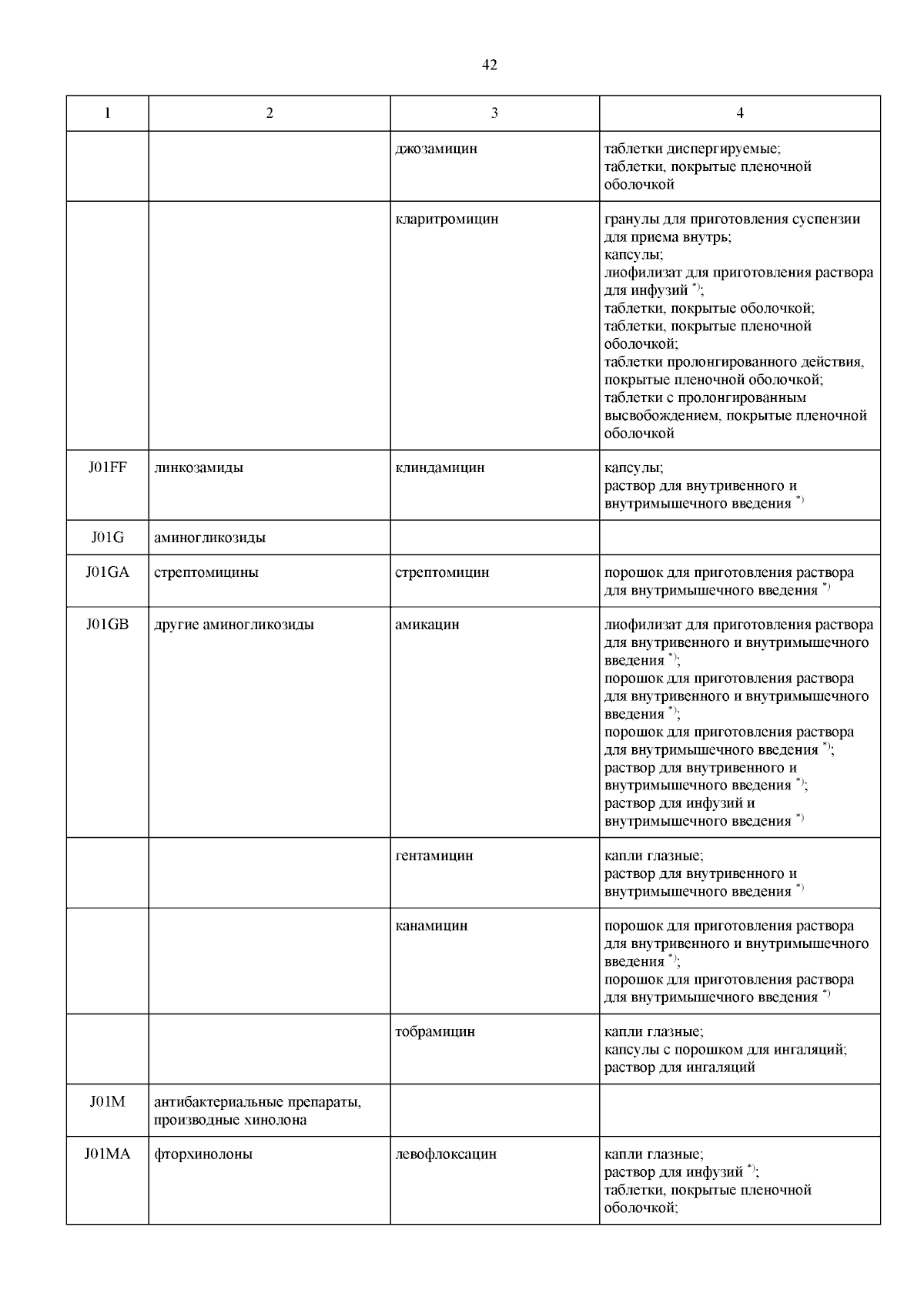 42

| 1 | 2 | 3 | 4 |
|---|---|---|---|
| | | джозамицин | таблетки диспергируемые; таблетки, покрытые пленочной оболочкой |
| | | кларитромицин | гранулы для приготовления суспензии для приема внутрь; капсулы; лиофилизат для приготовления раствора для инфузий $^{*)}$; таблетки, покрытые оболочкой; таблетки, покрытые пленочной оболочкой; таблетки пролонгированного действия, покрытые пленочной оболочкой; таблетки с пролонгированным высвобождением, покрытые пленочной оболочкой |
| J01FF | линкозамиды | клиндамицин | капсулы; раствор для внутривенного и внутримышечного введения $^{*)}$ |
| J01G | аминогликозиды | | |
| J01GA | стрептомицины | стрептомицин | порошок для приготовления раствора для внутримышечного введения $^{*)}$ |
| J01GB | другие аминогликозиды | амикацин | лиофилизат для приготовления раствора для внутривенного и внутримышечного введения $^{*)}$; порошок для приготовления раствора для внутривенного и внутримышечного введения $^{*)}$; порошок для приготовления раствора для внутримышечного введения $^{*)}$; раствор для внутривенного и внутримышечного введения $^{*)}$; раствор для инфузий и внутримышечного введения $^{*)}$ |
| | | гентамицин | капли глазные; раствор для внутривенного и внутримышечного введения $^{*)}$ |
| | | канамицин | порошок для приготовления раствора для внутривенного и внутримышечного введения $^{*)}$; порошок для приготовления раствора для внутримышечного введения $^{*)}$ |
| | | тобрамицин | капли глазные; капсулы с порошком для ингаляций; раствор для ингаляций |
| J01M | антибактериальные препараты, производные хинолона | | |
| J01MA | фторхинолоны | левофлоксацин | капли глазные; раствор для инфузий $^{*)}$; таблетки, покрытые пленочной оболочкой; |